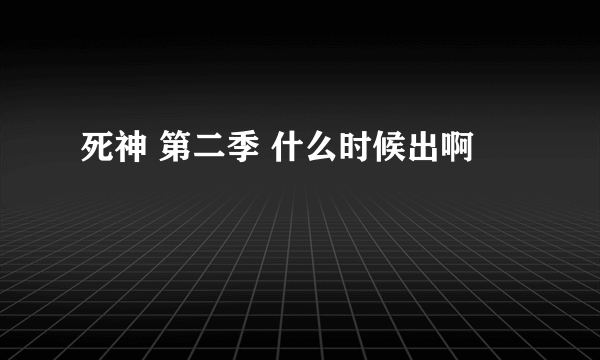 死神 第二季 什么时候出啊